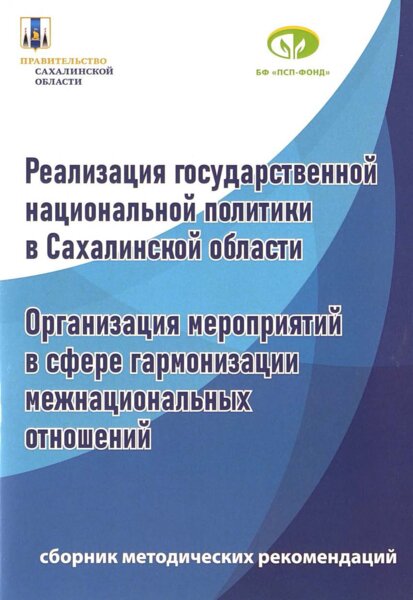 ПРАВИТЕЛЬСТВО
САХАЛИНСКОЙ
ОБЛАСТИ

БФ «ПСП-ФОНД»

Реализация государственной национальной политики в Сахалинской области

Организация мероприятий в сфере гармонизации межнациональных отношений

сборник методических рекомендаций